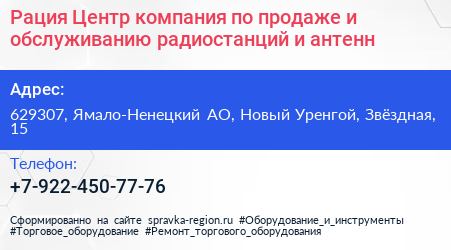 Рация Центр компания по продаже и обслуживанию радиостанций и антенн

Адрес:

629307, Ямало-Ненецкий АО, Новый Уренгой, Звёздная, 15

Телефон:

+7-922-450-77-76

Сформированно на сайте spravka-region.ru #Оборудование_и_инструменты #Торговое_оборудование #Ремонт_торгового_оборудования